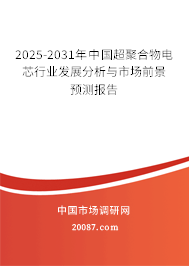 2025-2031年中国超聚合物电芯行业发展分析与市场前景预测报告

中国市场调研网

20087.com